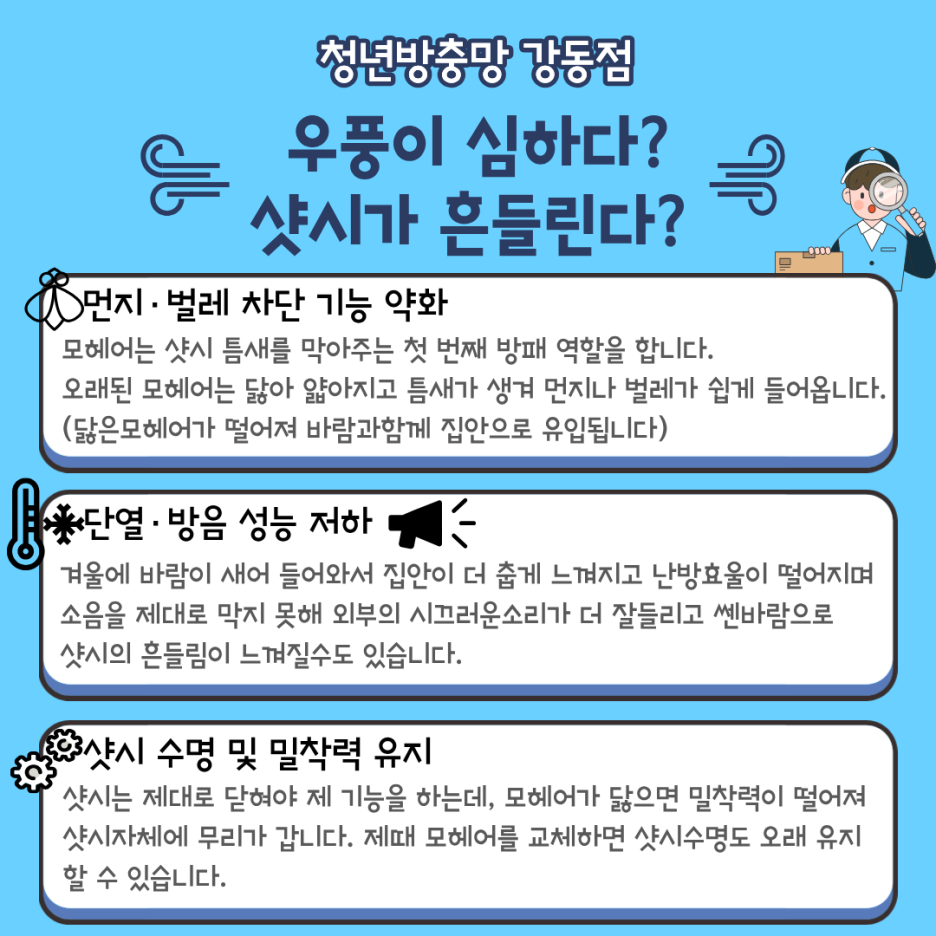 청년방충망 강동점

우풍이 심하다?
샷시가 흔들린다?

먼지 · 벌레 차단 기능 약화

모헤어는 샷시 틈새를 막아주는 첫 번째 방패 역할을 합니다.
오래된 모헤어는 닳아 얇아지고 틈새가 생겨 먼지나 벌레가 쉽게 들어옵니다.
(닳은모헤어가 떨어져 바람과함께 집안으로 유입됩니다)

단열 · 방음 성능 저하

겨울에 바람이 새어 들어와서 집안이 더 춥게 느껴지고 난방효율이 떨어지며 소음을 제대로 막지 못해 외부의 시끄러운소리가 더 잘들리고 쎈바람으로 샷시의 흔들림이 느껴질수도 있습니다.

샷시 수명 및 밀착력 유지

샷시는 제대로 닫혀야 제 기능을 하는데, 모헤어가 닳으면 밀착력이 떨어져 샷시자체에 무리가 갑니다. 제때 모헤어를 교체하면 샷시수명도 오래 유지 할 수 있습니다.